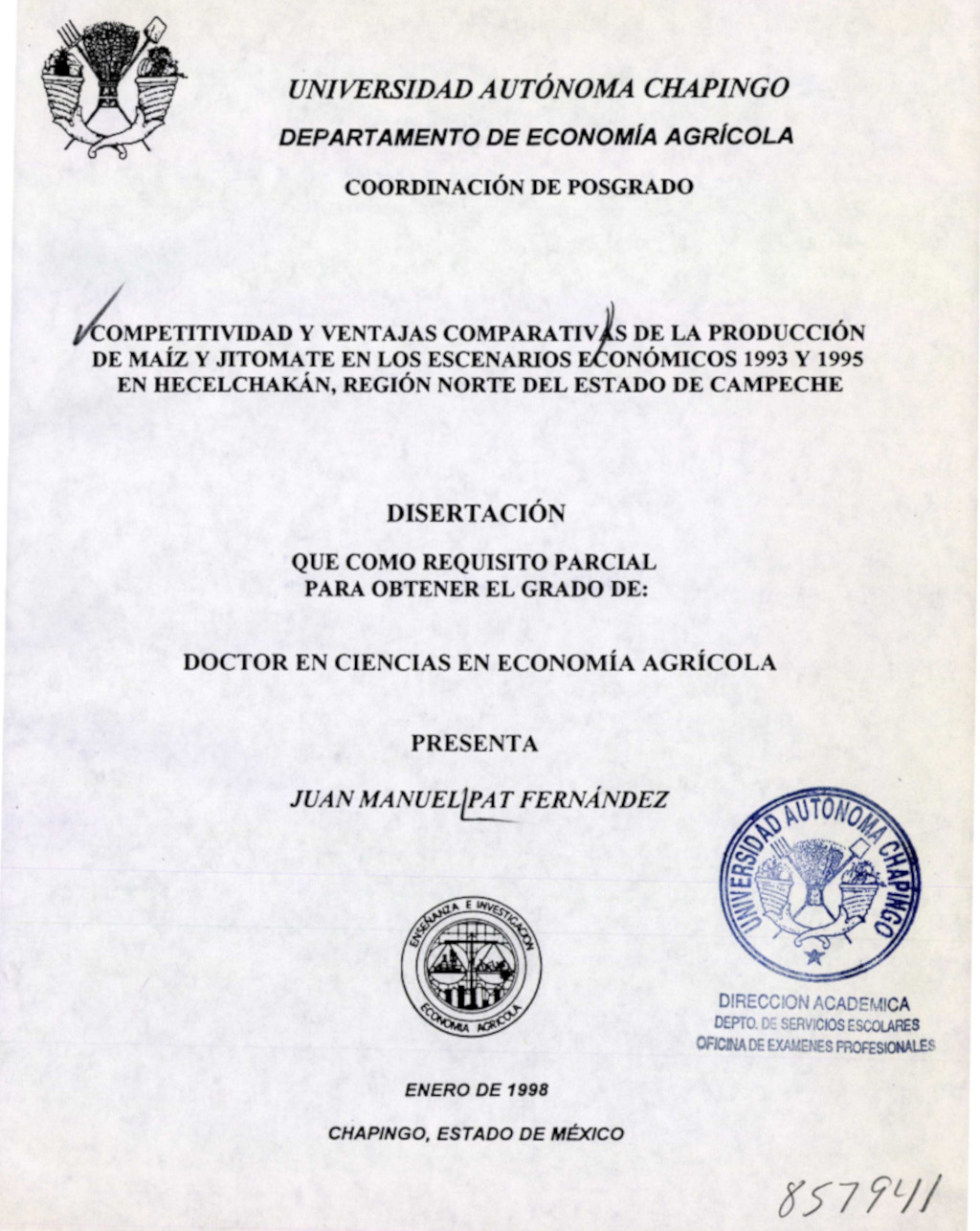 UNIVERSIDAD AUTÓNOMA CHAPINGO

DEPARTAMENTO DE ECONOMÍA AGRÍCOLA

COORDINACIÓN DE POSGRADO

COMPETITIVIDAD Y VENTAJAS COMPARATIVAS DE LA PRODUCCIÓN DE MAÍZ Y JITOMATE EN LOS ESCENARIOS ECONÓMICOS 1993 Y 1995 EN HECELCHAKÁN, REGIÓN NORTE DEL ESTADO DE CAMPECHE

DISERTACIÓN

QUE COMO REQUISITO PARCIAL PARA OBTENER EL GRADO DE:

DOCTOR EN CIENCIAS EN ECONOMÍA AGRÍCOLA

PRESENTA

JUAN MANUEL PAT FERNÁNDEZ

ENSEÑANZA E INVESTIGACIÓN
ECONOMÍA AGRÍCOLA

UNIVERSIDAD AUTÓNOMA CHAPINGO

DIRECCION ACADEMICA
DEPTO. DE SERVICIOS ESCOLARES
OFICINA DE EXAMENES PROFESIONALES

ENERO DE 1998

CHAPINGO, ESTADO DE MÉXICO

857941